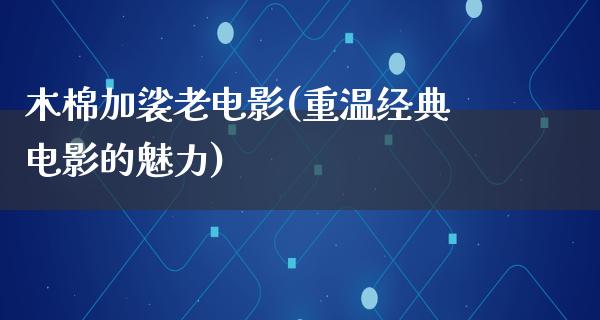 木棉加裟老电影(重温经典电影的魅力)